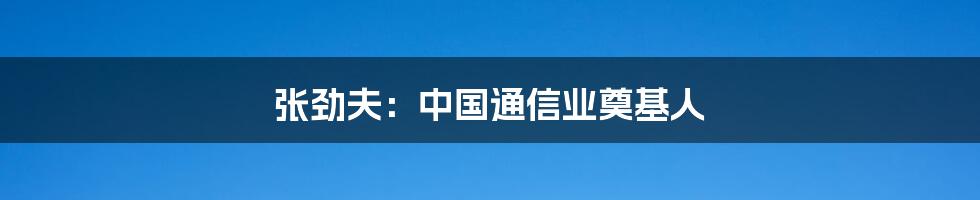 张劲夫：中国通信业奠基人